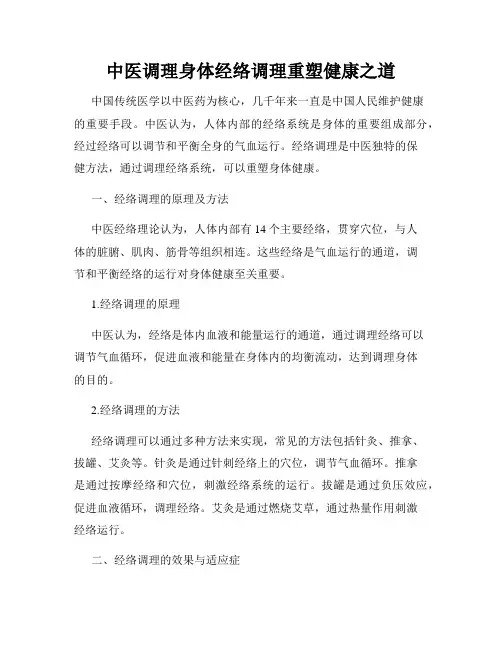 中医调理身体经络调理重塑健康之道

中国传统医学以中医药为核心，几千年来一直是中国人民维护健康的重要手段。中医认为，人体内部的经络系统是身体的重要组成部分，经过经络可以调节和平衡全身的气血运行。经络调理是中医独特的保健方法，通过调理经络系统，可以重塑身体健康。

一、经络调理的原理及方法

中医经络理论认为，人体内部有 14 个主要经络，贯穿穴位，与人体的脏腑、肌肉、筋骨等组织相连。这些经络是气血运行的通道，调节和平衡经络的运行对身体健康至关重要。

1.经络调理的原理

中医认为，经络是体内血液和能量运行的通道，通过调理经络可以调节气血循环，促进血液和能量在身体内的均衡流动，达到调理身体的目的。

2.经络调理的方法

经络调理可以通过多种方法来实现，常见的方法包括针灸、推拿、拔罐、艾灸等。针灸是通过针刺经络上的穴位，调节气血循环。推拿是通过按摩经络和穴位，刺激经络系统的运行。拔罐是通过负压效应，促进血液循环，调理经络。艾灸是通过燃烧艾草，通过热量作用刺激经络运行。

二、经络调理的效果与适应症